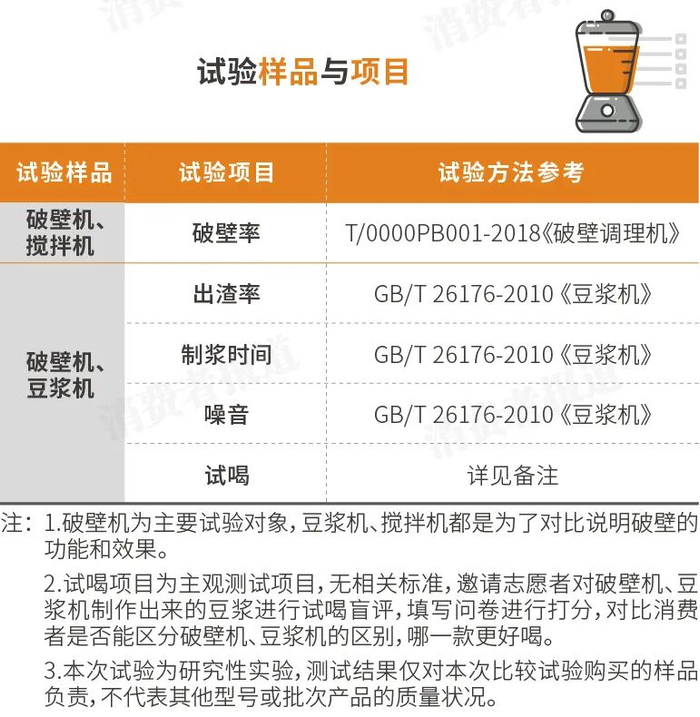 试验样品与项目

| 试验样品 | 试验项目 | 试验方法参考 |
|---|---|---|
| 破壁机、搅拌机 | 破壁率 | T/0000PB001-2018《破壁调理机》 |
| 破壁机、豆浆机 | 出渣率 | GB/T 26176-2010《豆浆机》 |
|  | 制浆时间 | GB/T 26176-2010《豆浆机》 |
|  | 噪音 | GB/T 26176-2010《豆浆机》 |
|  | 试喝 | 详见备注 |

注：1.破壁机为主要试验对象，豆浆机、搅拌机都是为了对比说明破壁的功能和效果。

2.试喝项目为主观测试项目，无相关标准，邀请志愿者对破壁机、豆浆机制作出来的豆浆进行试喝盲评，填写问卷进行打分，对比消费者是否能区分破壁机、豆浆机的区别，哪一款更好喝。

3.本次试验为研究性实验，测试结果仅对本次比较试验购买的样品负责，不代表其他型号或批次产品的质量状况。

消费者报道